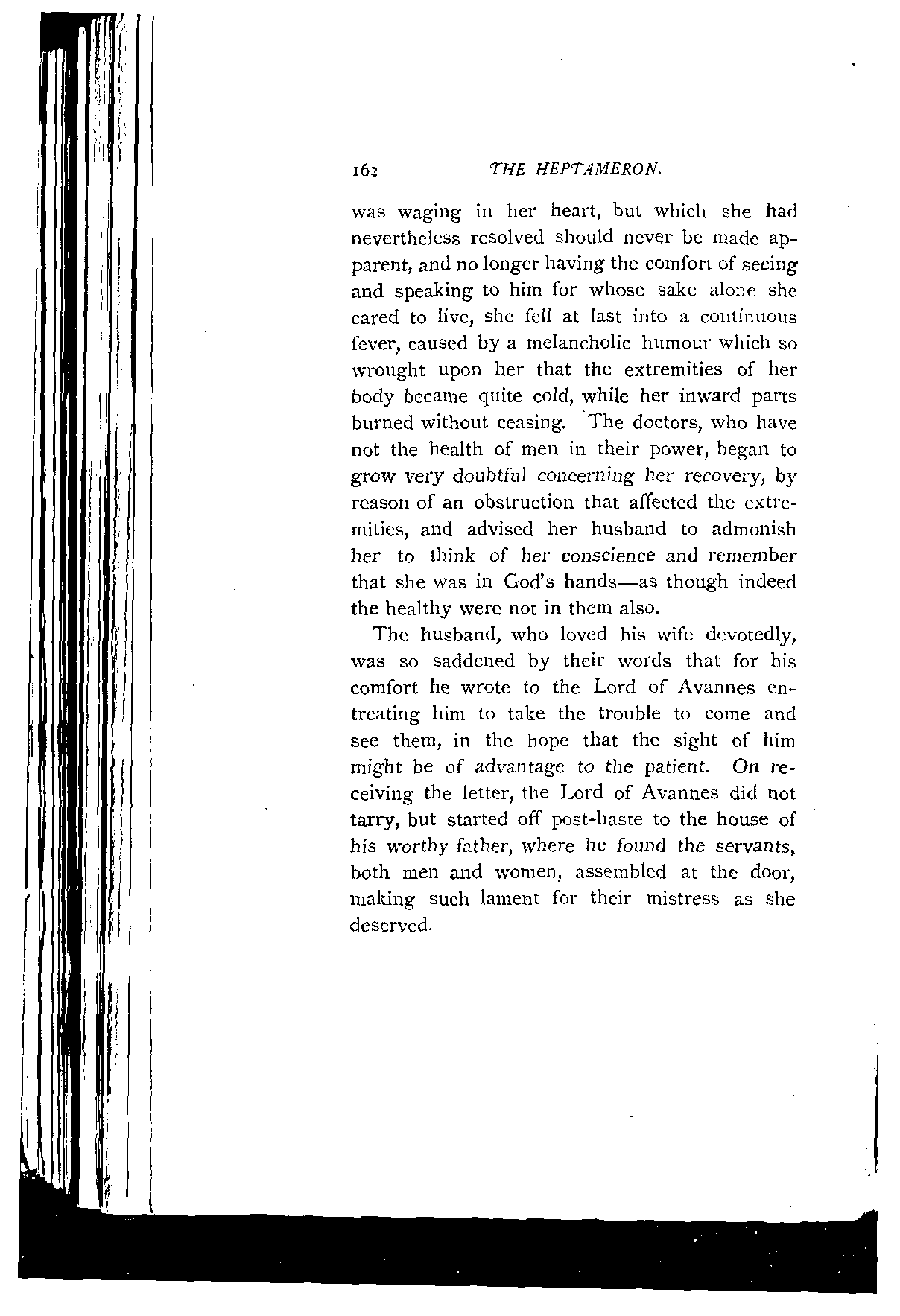 162 THE HEPTAMERON.

was waging in her heart, but which she had nevertheless resolved should never be made apparent, and no longer having the comfort of seeing and speaking to him for whose sake alone she cared to live, she fell at last into a continuous fever, caused by a melancholic humour which so wrought upon her that the extremities of her body became quite cold, while her inward parts burned without ceasing. The doctors, who have not the health of men in their power, began to grow very doubtful concerning her recovery, by reason of an obstruction that affected the extremities, and advised her husband to admonish her to think of her conscience and remember that she was in God's hands—as though indeed the healthy were not in them also.

The husband, who loved his wife devotedly, was so saddened by their words that for his comfort he wrote to the Lord of Avannes entreating him to take the trouble to come and see them, in the hope that the sight of him might be of advantage to the patient. On receiving the letter, the Lord of Avannes did not tarry, but started off post-haste to the house of his worthy father, where he found the servants, both men and women, assembled at the door, making such lament for their mistress as she deserved.